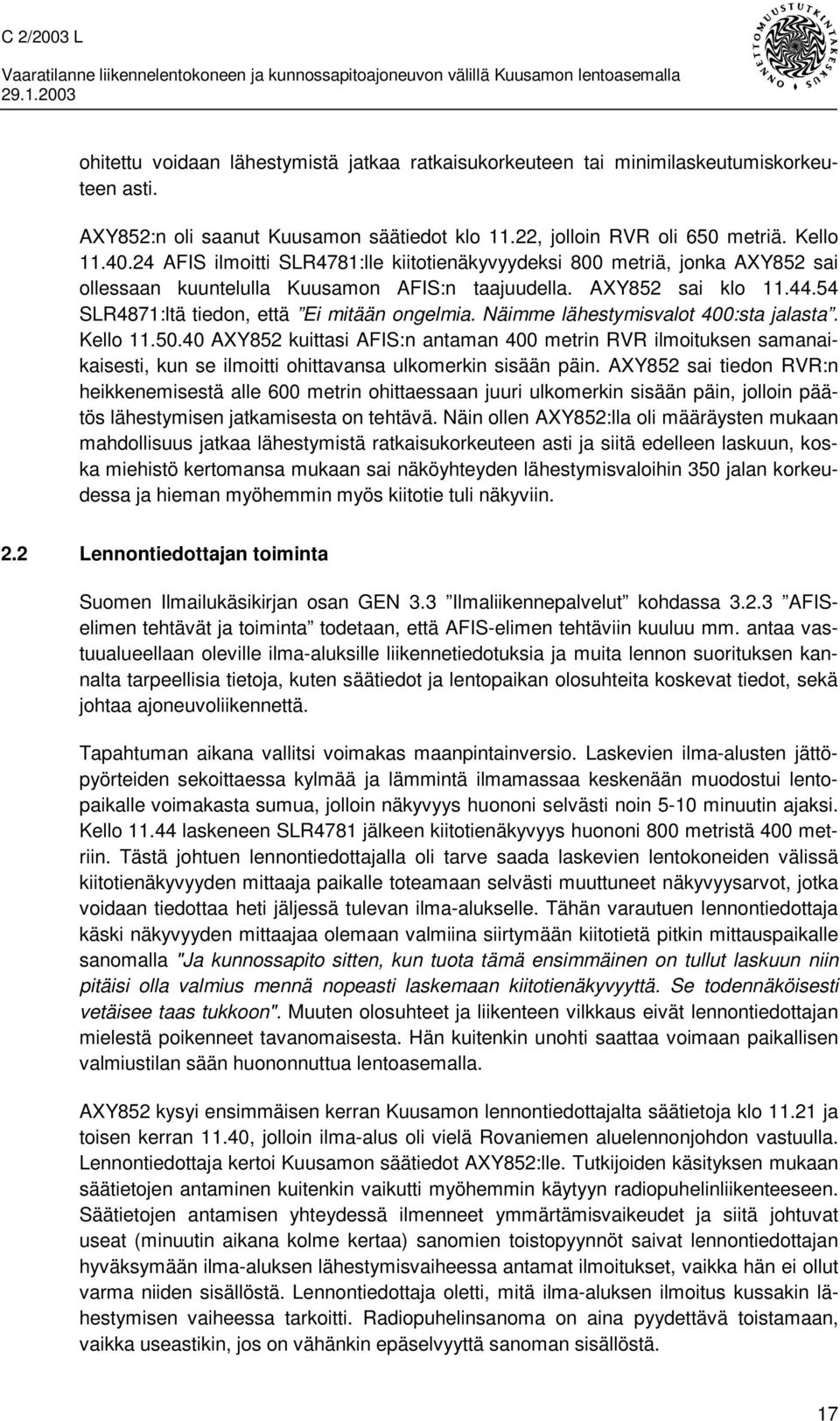 C 2/2003 L
Vaaratilanne liikennelentokoneen ja kunnossapitoajoneuvon välillä Kuusamon lentoasemalla
29.1.2003

ONNETTOMUUSTUTKINTAKESKUS

ohitettu voidaan lähestymistä jatkaa ratkaisukorkeuteen tai minimilaskeutumiskorkeuteen asti.

AXY852:n oli saanut Kuusamon säätiedot klo 11.22, jolloin RVR oli 650 metriä. Kello 11.40.24 AFIS ilmoitti SLR4781:lle kiitotienäkyvyydeksi 800 metriä, jonka AXY852 sai ollessaan kuuntelulla Kuusamon AFIS:n taajuudella. AXY852 sai klo 11.44.54 SLR4871:ltä tiedon, että ”Ei mitään ongelmia. Näimme lähestymisvalot 400:sta jalasta”. Kello 11.50.40 AXY852 kuittasi AFIS:n antaman 400 metrin RVR ilmoituksen samanaikaisesti, kun se ilmoitti ohittavansa ulkomerkin sisään päin. AXY852 sai tiedon RVR:n heikkenemisestä alle 600 metrin ohittaessaan juuri ulkomerkin sisään päin, jolloin päätös lähestymisen jatkamisesta on tehtävä. Näin ollen AXY852:lla oli määräysten mukaan mahdollisuus jatkaa lähestymistä ratkaisukorkeuteen asti ja siitä edelleen laskuun, koska miehistö kertomansa mukaan sai näköyhteyden lähestymisvaloihin 350 jalan korkeudessa ja hieman myöhemmin myös kiitotie tuli näkyviin.

2.2 Lennontiedottajan toiminta

Suomen Ilmailukäsikirjan osan GEN 3.3 ”Ilmaliikennepalvelut” kohdassa 3.2.3 ”AFIS-elimen tehtävät ja toiminta” todetaan, että AFIS-elimen tehtäviin kuuluu mm. antaa vastuualueellaan oleville ilma-aluksille liikennetiedotuksia ja muita lennon suorituksen kannalta tarpeellisia tietoja, kuten säätiedot ja lentopaikan olosuhteita koskevat tiedot, sekä johtaa ajoneuvoliikennettä.

Tapahtuman aikana vallitsi voimakas maanpintainversio. Laskevien ilma-alusten jättöpyörteiden sekoittaessa kylmää ja lämmintä ilmamassaa keskenään muodostui lentopaikalle voimakasta sumua, jolloin näkyvyys huononi selvästi noin 5-10 minuutin ajaksi. Kello 11.44 laskeneen SLR4781 jälkeen kiitotienäkyvyys huononi 800 metristä 400 metriin. Tästä johtuen lennontiedottajalla oli tarve saada laskevien lentokoneiden välissä kiitotienäkyvyyden mittaaja paikalle toteamaan selvästi muuttuneet näkyvyysarvot, jotka voidaan tiedottaa heti jäljessä tulevan ilma-alukselle. Tähän varautuen lennontiedottaja käski näkyvyyden mittaajaa olemaan valmiina siirtymään kiitotietä pitkin mittauspaikalle sanomalla "Ja kunnossapito sitten, kun tuota tämä ensimmäinen on tullut laskuun niin pitäisi olla valmius mennä nopeasti laskemaan kiitotienäkyvyyttä. Se todennäköisesti vetäisee taas tukkoon". Muuten olosuhteet ja liikenteen vilkkaus eivät lennontiedottajan mielestä poikenneet tavanomaisesta. Hän kuitenkin unohti saattaa voimaan paikallisen valmiustilan sään huononnuttua lentoasemalla.

AXY852 kysyi ensimmäisen kerran Kuusamon lennontiedottajalta säätietoja klo 11.21 ja toisen kerran 11.40, jolloin ilma-alus oli vielä Rovaniemen aluelennonjohdon vastuulla. Lennontiedottaja kertoi Kuusamon säätiedot AXY852:lle. Tutkijoiden käsityksen mukaan säätietojen antaminen kuitenkin vaikutti myöhemmin käytyyn radiopuhelinliikenteeseen. Säätietojen antamisen yhteydessä ilmenneet ymmärtämisvaikeudet ja siitä johtuvat useat (minuutin aikana kolme kertaa) sanomien toistopyynnöt saivat lennontiedottajan hyväksymään ilma-aluksen lähestymisvaiheessa antamat ilmoitukset, vaikka hän ei ollut varma niiden sisällöstä. Lennontiedottaja oletti, mitä ilma-aluksen ilmoitus kussakin lähestymisen vaiheessa tarkoitti. Radiopuhelinsanoma on aina pyydettävä toistamaan, vaikka useastikin, jos on vähänkin epäselvyyttä sanoman sisällöstä.

17